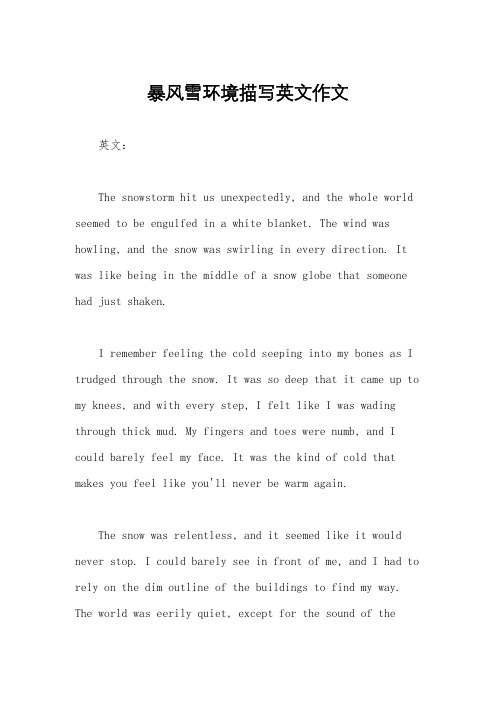 暴风雪环境描写英文作文

英文：

The snowstorm hit us unexpectedly, and the whole world seemed to be engulfed in a white blanket. The wind was howling, and the snow was swirling in every direction. It was like being in the middle of a snow globe that someone had just shaken.

I remember feeling the cold seeping into my bones as I trudged through the snow. It was so deep that it came up to my knees, and with every step, I felt like I was wading through thick mud. My fingers and toes were numb, and I could barely feel my face. It was the kind of cold that makes you feel like you'll never be warm again.

The snow was relentless, and it seemed like it would never stop. I could barely see in front of me, and I had to rely on the dim outline of the buildings to find my way. The world was eerily quiet, except for the sound of the